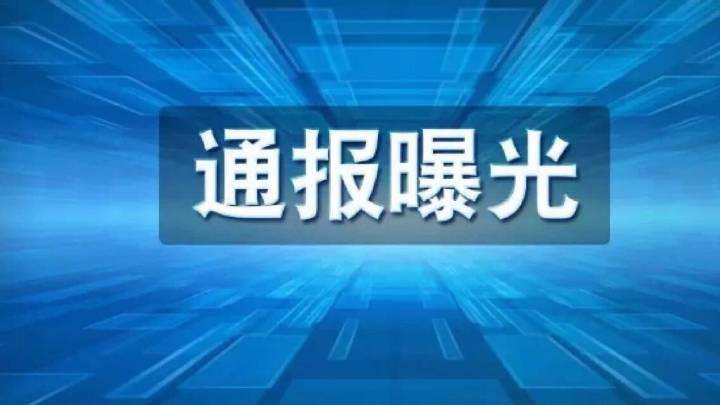 通报曝光